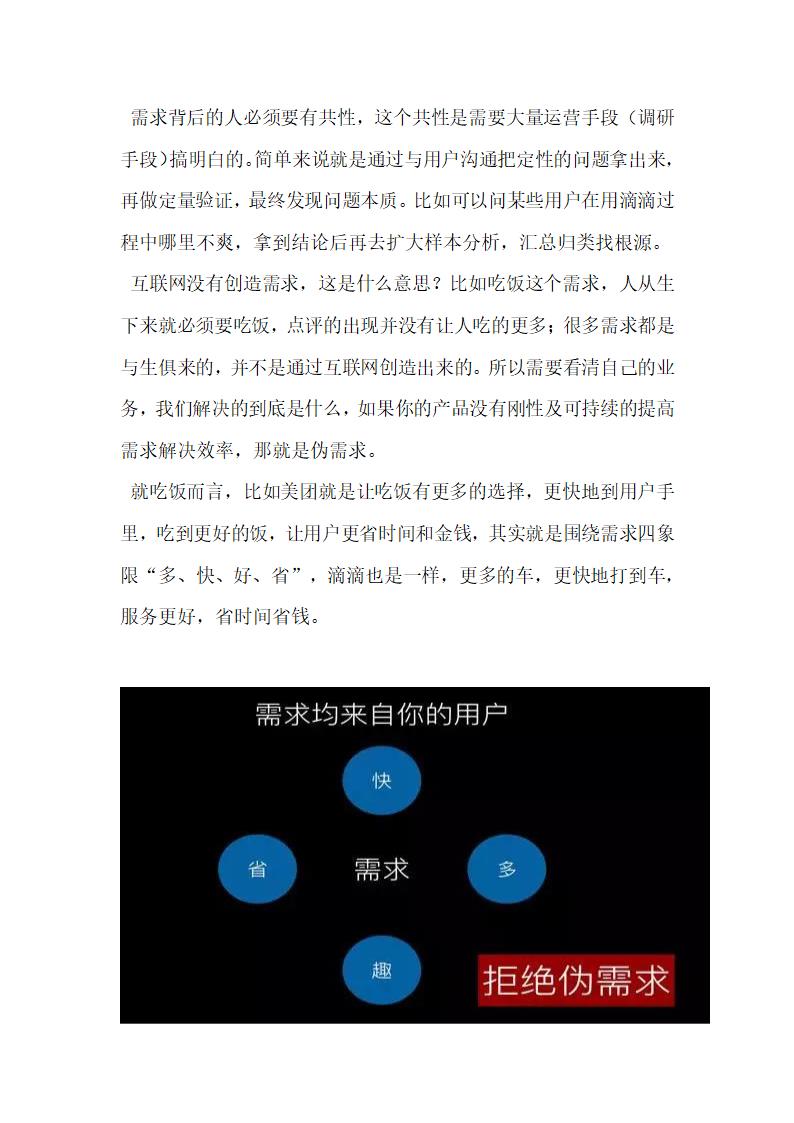 需求背后的人必须要有共性，这个共性是需要大量运营手段（调研手段）搞明白的。简单来说就是通过与用户沟通把定性的问题拿出来，再做定量验证，最终发现问题本质。比如可以问某些用户在用滴滴过程中哪里不爽，拿到结论后再去扩大样本分析，汇总归类找根源。

互联网没有创造需求，这是什么意思？比如吃饭这个需求，人从生下来就必须要吃饭，点评的出现并没有让人吃的更多；很多需求都是与生俱来的，并不是通过互联网创造出来的。所以需要看清自己的业务，我们解决的到底是什么，如果你的产品没有刚性及可持续的提高需求解决效率，那就是伪需求。

就吃饭而言，比如美团就是让吃饭有更多的选择，更快地到用户手里，吃到更好的饭，让用户更省时间和金钱，其实就是围绕需求四象限“多、快、好、省”，滴滴也是一样，更多的车，更快地打到车，服务更好，省时间省钱。

需求均来自你的用户

快

省

需求

多

趣

拒绝伪需求